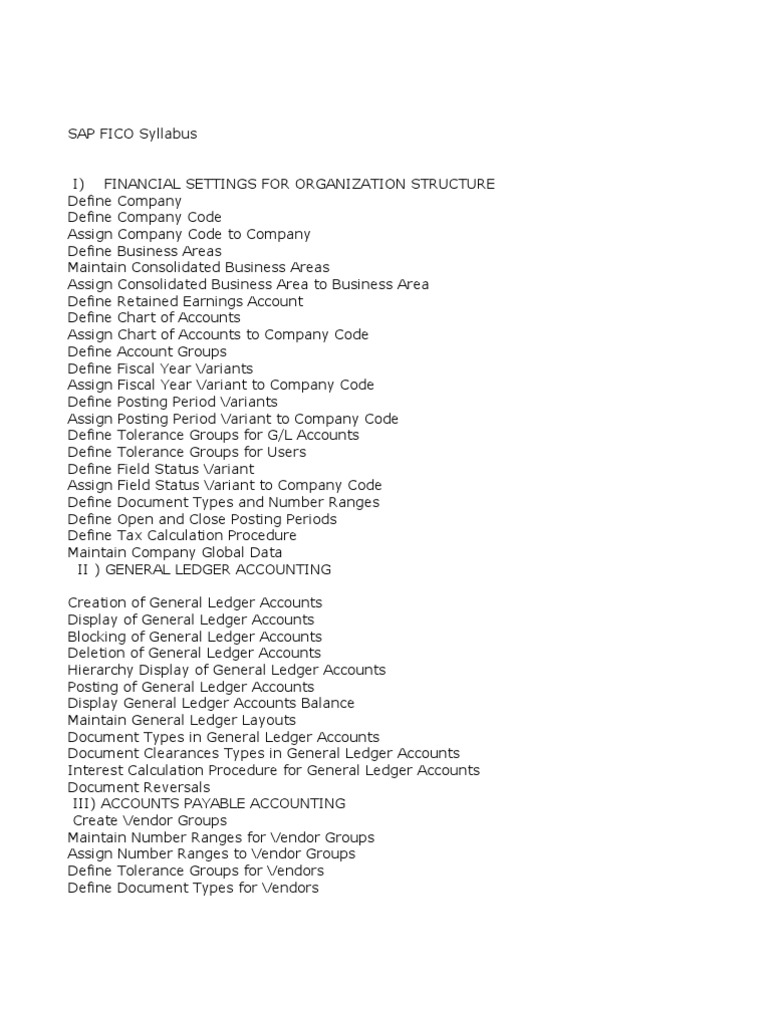 SAP FICO Syllabus

I) FINANCIAL SETTINGS FOR ORGANIZATION STRUCTURE
Define Company
Define Company Code
Assign Company Code to Company
Define Business Areas
Maintain Consolidated Business Areas
Assign Consolidated Business Area to Business Area
Define Retained Earnings Account
Define Chart of Accounts
Assign Chart of Accounts to Company Code
Define Account Groups
Define Fiscal Year Variants
Assign Fiscal Year Variant to Company Code
Define Posting Period Variants
Assign Posting Period Variant to Company Code
Define Tolerance Groups for G/L Accounts
Define Tolerance Groups for Users
Define Field Status Variant
Assign Field Status Variant to Company Code
Define Document Types and Number Ranges
Define Open and Close Posting Periods
Define Tax Calculation Procedure
Maintain Company Global Data
II ) GENERAL LEDGER ACCOUNTING

Creation of General Ledger Accounts
Display of General Ledger Accounts
Blocking of General Ledger Accounts
Deletion of General Ledger Accounts
Hierarchy Display of General Ledger Accounts
Posting of General Ledger Accounts
Display General Ledger Accounts Balance
Maintain General Ledger Layouts
Document Types in General Ledger Accounts
Document Clearances Types in General Ledger Accounts
Interest Calculation Procedure for General Ledger Accounts
Document Reversals
III) ACCOUNTS PAYABLE ACCOUNTING
Create Vendor Groups
Maintain Number Ranges for Vendor Groups
Assign Number Ranges to Vendor Groups
Define Tolerance Groups for Vendors
Define Document Types for Vendors